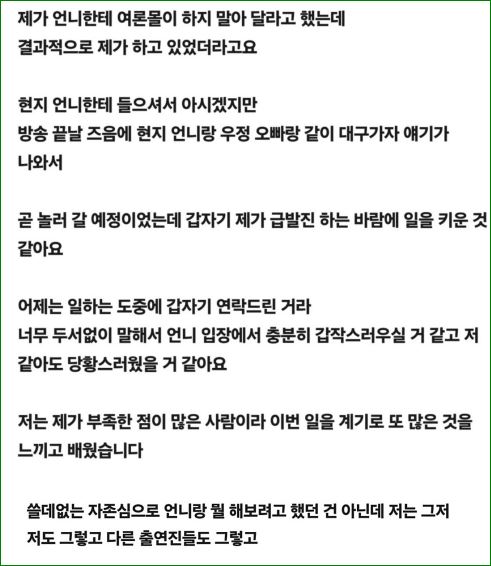 제가 언니한테 여론몰이 하지 말아 달라고 했는데
결과적으로 제가 하고 있었더라고요

현지 언니한테 들으셔서 아시겠지만
방송 끝날 즈음에 현지 언니랑 우정 오빠랑 같이 대구가자 얘기가 나와서

곧 놀러 갈 예정이었는데 갑자기 제가 급발진 하는 바람에 일을 키운 것 같아요

어제는 일하는 도중에 갑자기 연락드린 거라
너무 두서없이 말해서 언니 입장에서 충분히 갑작스러우실 거 같고 저 같아도 당황스러웠을 거 같아요

저는 제가 부족한 점이 많은 사람이라 이번 일을 계기로 또 많은 것을 느끼고 배웠습니다

쓸데없는 자존심으로 언니랑 뭘 해보려고 했던 건 아닌데 저는 그저
저도 그렇고 다른 출연진들도 그렇고